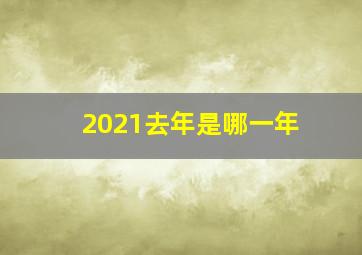 2021去年是哪一年